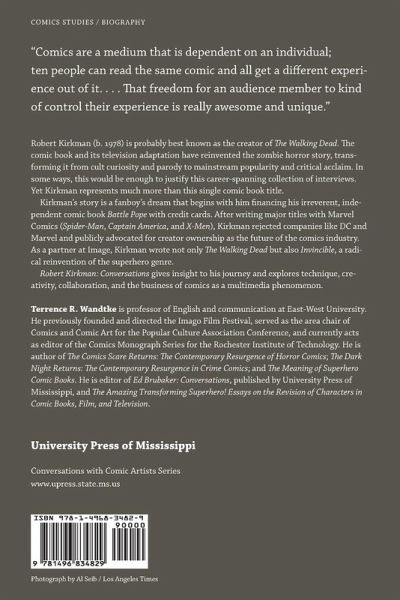 COMICS STUDIES / BIOGRAPHY

"Comics are a medium that is dependent on an individual; ten people can read the same comic and all get a different experience out of it. . . . That freedom for an audience member to kind of control their experience is really awesome and unique."

Robert Kirkman (b. 1978) is probably best known as the creator of The Walking Dead. The comic book and its television adaptation have reinvented the zombie horror story, transforming it from cult curiosity and parody to mainstream popularity and critical acclaim. In some ways, this would be enough to justify this career-spanning collection of interviews. Yet Kirkman represents much more than this single comic book title.

Kirkman's story is a fanboy's dream that begins with him financing his irreverent, independent comic book Battle Pope with credit cards. After writing major titles with Marvel Comics (Spider-Man, Captain America, and X-Men), Kirkman rejected companies like DC and Marvel and publicly advocated for creator ownership as the future of the comics industry. As a partner at Image, Kirkman wrote not only The Walking Dead but also Invincible, a radical reinvention of the superhero genre.

Robert Kirkman: Conversations gives insight to his journey and explores technique, creativity, collaboration, and the business of comics as a multimedia phenomenon.

Terrence R. Wandtke is professor of English and communication at East-West University. He previously founded and directed the Imago Film Festival, served as the area chair of Comics and Comic Art for the Popular Culture Association Conference, and currently acts as editor of the Comics Monograph Series for the Rochester Institute of Technology. He is author of The Comics Scare Returns: The Contemporary Resurgence of Horror Comics; The Dark Night Returns: The Contemporary Resurgence in Crime Comics; and The Meaning of Superhero Comic Books. He is editor of Ed Brubaker: Conversations, published by University Press of Mississippi, and The Amazing Transforming Superhero! Essays on the Revision of Characters in Comic Books, Film, and Television.

University Press of Mississippi

Conversations with Comic Artists Series
www.upress.state.ms.us

ISBN 978-1-4968-3482-9
90000
9 781496 834829

Photograph by Al Seib / Los Angeles Times